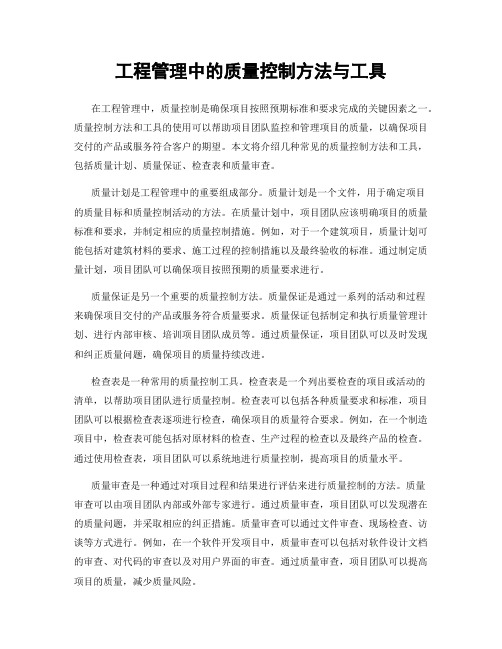 工程管理中的质量控制方法与工具

在工程管理中，质量控制是确保项目按照预期标准和要求完成的关键因素之一。质量控制方法和工具的使用可以帮助项目团队监控和管理项目的质量，以确保项目交付的产品或服务符合客户的期望。本文将介绍几种常见的质量控制方法和工具，包括质量计划、质量保证、检查表和质量审查。

质量计划是工程管理中的重要组成部分。质量计划是一个文件，用于确定项目的质量目标和质量控制活动的方法。在质量计划中，项目团队应该明确项目的质量标准和要求，并制定相应的质量控制措施。例如，对于一个建筑项目，质量计划可能包括对建筑材料的要求、施工过程的控制措施以及最终验收的标准。通过制定质量计划，项目团队可以确保项目按照预期的质量要求进行。

质量保证是另一个重要的质量控制方法。质量保证是通过一系列的活动和过程来确保项目交付的产品或服务符合质量要求。质量保证包括制定和执行质量管理计划、进行内部审核、培训项目团队成员等。通过质量保证，项目团队可以及时发现和纠正质量问题，确保项目的质量持续改进。

检查表是一种常用的质量控制工具。检查表是一个列出要检查的项目或活动的清单，以帮助项目团队进行质量控制。检查表可以包括各种质量要求和标准，项目团队可以根据检查表逐项进行检查，确保项目的质量符合要求。例如，在一个制造项目中，检查表可能包括对原材料的检查、生产过程的检查以及最终产品的检查。通过使用检查表，项目团队可以系统地进行质量控制，提高项目的质量水平。

质量审查是一种通过对项目过程和结果进行评估来进行质量控制的方法。质量审查可以由项目团队内部或外部专家进行。通过质量审查，项目团队可以发现潜在的质量问题，并采取相应的纠正措施。质量审查可以通过文件审查、现场检查、访谈等方式进行。例如，在一个软件开发项目中，质量审查可以包括对软件设计文档的审查、对代码的审查以及对用户界面的审查。通过质量审查，项目团队可以提高项目的质量，减少质量风险。